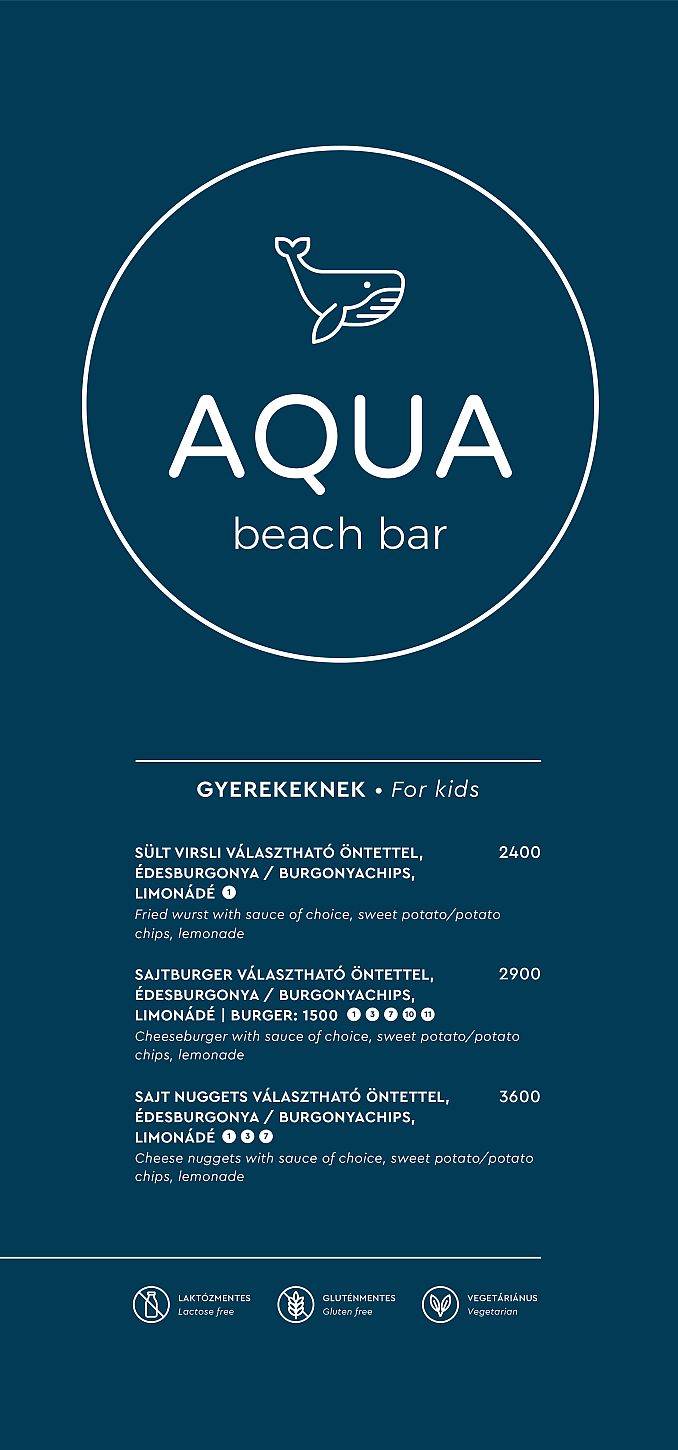 AQUA
beach bar

GYEREKEKNEK • For kids

SÜLT VIRSLI VÁLASZTHATÓ ÖNTETTEL, ÉDESBURGONYA / BURGONYACHIPS, LIMONÁDÉ 1 2400
Fried wurst with sauce of choice, sweet potato/potato chips, lemonade

SAJTBURGER VÁLASZTHATÓ ÖNTETTEL, ÉDESBURGONYA / BURGONYACHIPS, LIMONÁDÉ | BURGER: 1500 1 3 7 10 11 2900
Cheeseburger with sauce of choice, sweet potato/potato chips, lemonade

SAJT NUGGETS VÁLASZTHATÓ ÖNTETTEL, ÉDESBURGONYA / BURGONYACHIPS, LIMONÁDÉ 1 3 7 3600
Cheese nuggets with sauce of choice, sweet potato/potato chips, lemonade

LAKTÓZMENTES
Lactose free

GLUTÉNMENTES
Gluten free

VEGETÁRIÁNUS
Vegetarian